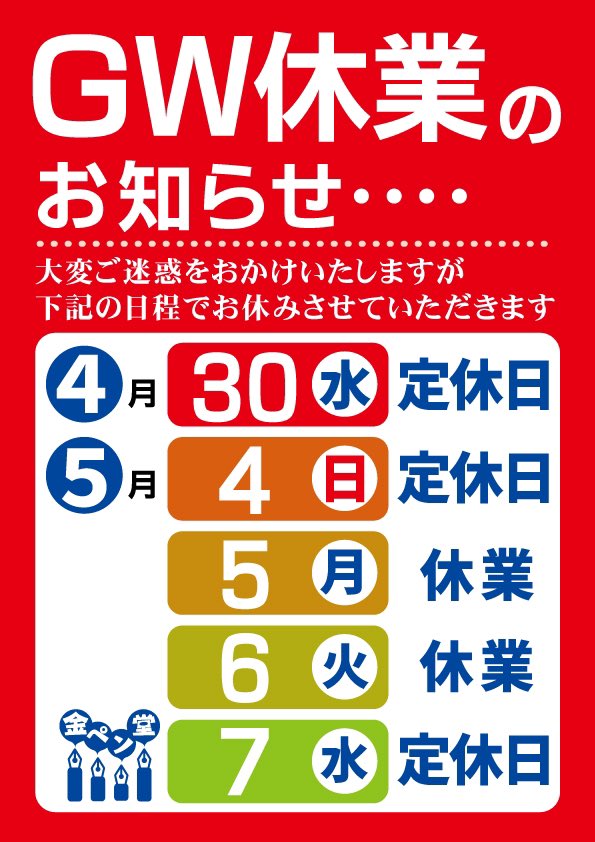 GW休業のお知らせ・・・・

大変ご迷惑をおかけいたしますが
下記の日程でお休みさせていただきます

4月 30 水 定休日
5月 4 日 定休日
5 月 休業
6 火 休業
7 水 定休日

金ペン堂